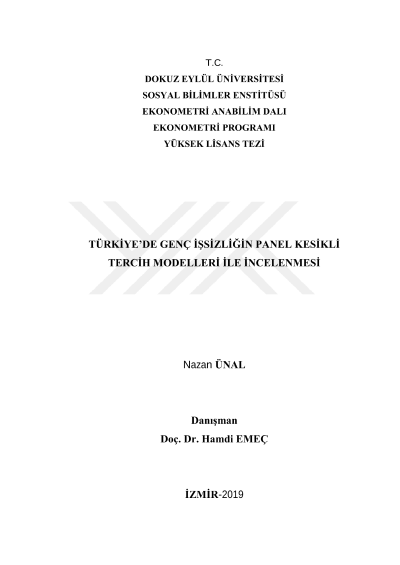 T.C.
DOKUZ EYLÜL ÜNİVERSİTESİ
SOSYAL BİLİMLER ENSTİTÜSÜ
EKONOMETRİ ANABİLİM DALI
EKONOMETRİ PROGRAMI
YÜKSEK LİSANS TEZİ

TÜRKİYE'DE GENÇ İŞSİZLİĞİN PANEL KESİKLİ TERCİH MODELLERİ İLE İNCELENMESİ

Nazan ÜNAL

Danışman
Doç. Dr. Hamdi EMEÇ

İZMİR-2019